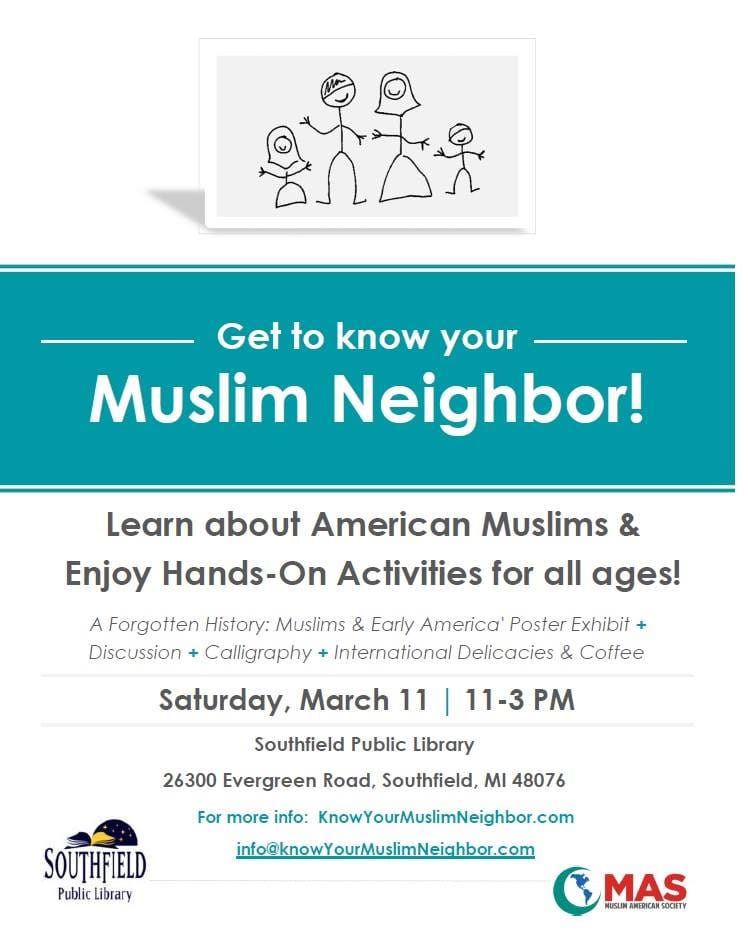 Get to know your

Muslim Neighbor!

Learn about American Muslims &
Enjoy Hands-On Activities for all ages!

A Forgotten History: Muslims & Early America' Poster Exhibit + Discussion + Calligraphy + International Delicacies & Coffee

Saturday, March 11 | 11-3 PM

Southfield Public Library

26300 Evergreen Road, Southfield, MI 48076

For more info: KnowYourMuslimNeighbor.com

info@knowYourMuslimNeighbor.com

SOUTHFIELD
Public Library

MAS
MUSLIM AMERICAN SOCIETY